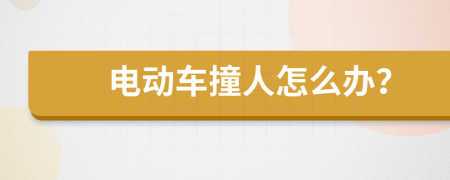 电动车撞人怎么办?